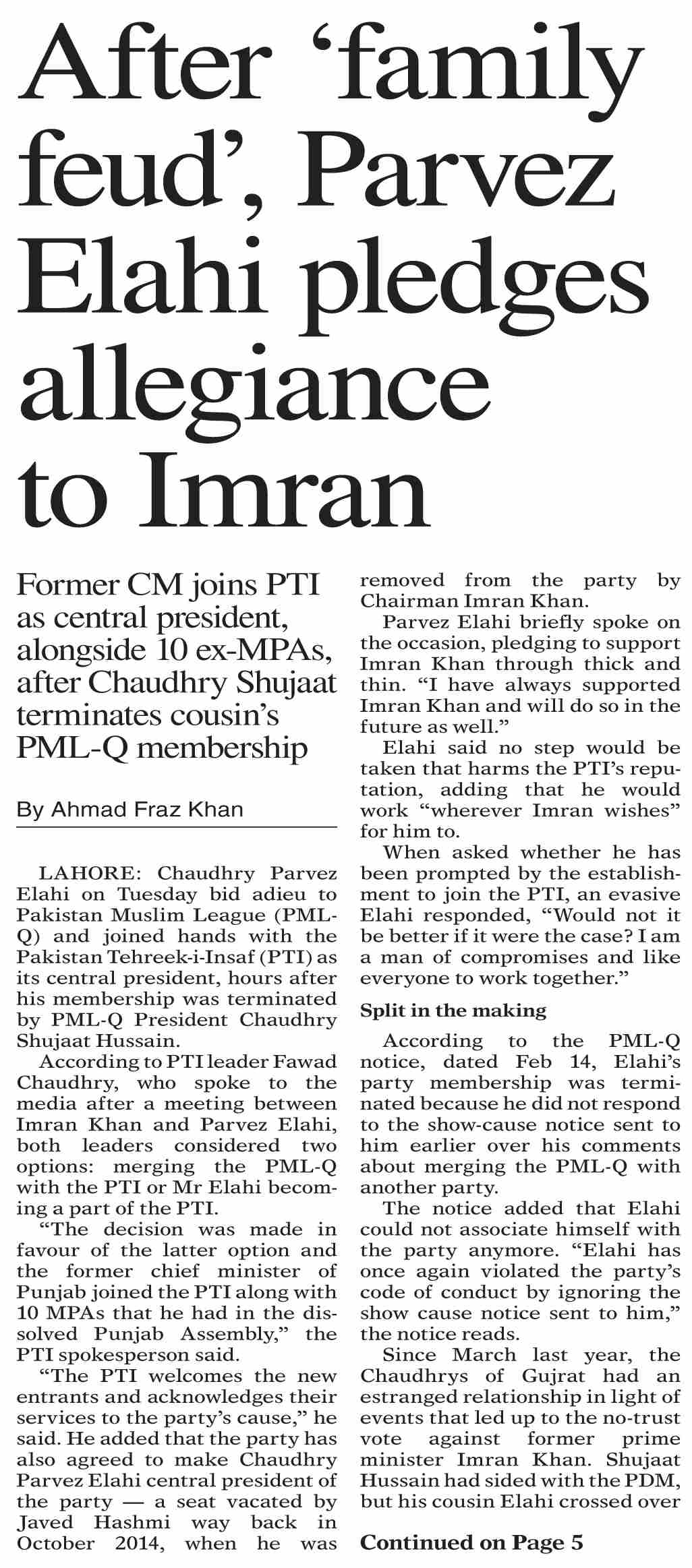 After 'family feud', Parvez Elahi pledges allegiance to Imran

Former CM joins PTI as central president, alongside 10 ex-MPAs, after Chaudhry Shujaat terminates cousin's PML-Q membership

By Ahmad Fraz Khan

LAHORE: Chaudhry Parvez Elahi on Tuesday bid adieu to Pakistan Muslim League (PML-Q) and joined hands with the Pakistan Tehreek-i-Insaf (PTI) as its central president, hours after his membership was terminated by PML-Q President Chaudhry Shujaat Hussain.

According to PTI leader Fawad Chaudhry, who spoke to the media after a meeting between Imran Khan and Parvez Elahi, both leaders considered two options: merging the PML-Q with the PTI or Mr Elahi becoming a part of the PTI.

"The decision was made in favour of the latter option and the former chief minister of Punjab joined the PTI along with 10 MPAs that he had in the dissolved Punjab Assembly," the PTI spokesperson said.

"The PTI welcomes the new entrants and acknowledges their services to the party's cause," he said. He added that the party has also agreed to make Chaudhry Parvez Elahi central president of the party — a seat vacated by Javed Hashmi way back in October 2014, when he was removed from the party by Chairman Imran Khan.

Parvez Elahi briefly spoke on the occasion, pledging to support Imran Khan through thick and thin. "I have always supported Imran Khan and will do so in the future as well."

Elahi said no step would be taken that harms the PTI's reputation, adding that he would work "wherever Imran wishes" for him to.

When asked whether he has been prompted by the establishment to join the PTI, an evasive Elahi responded, "Would not it be better if it were the case? I am a man of compromises and like everyone to work together."

Split in the making

According to the PML-Q notice, dated Feb 14, Elahi's party membership was terminated because he did not respond to the show-cause notice sent to him earlier over his comments about merging the PML-Q with another party.

The notice added that Elahi could not associate himself with the party anymore. "Elahi has once again violated the party's code of conduct by ignoring the show cause notice sent to him," the notice reads.

Since March last year, the Chaudhrys of Gujrat had an estranged relationship in light of events that led up to the no-trust vote against former prime minister Imran Khan. Shujaat Hussain had sided with the PDM, but his cousin Elahi crossed over

Continued on Page 5